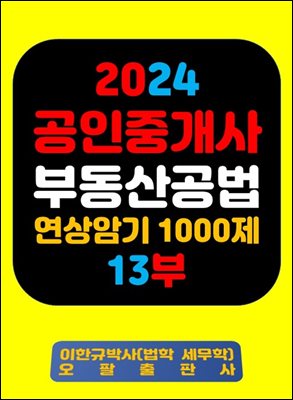 2024
공인중개사
부동산공법
연상암기 1000제
13부

이한규박사(법학 세무학)
오 팔 출 판 사